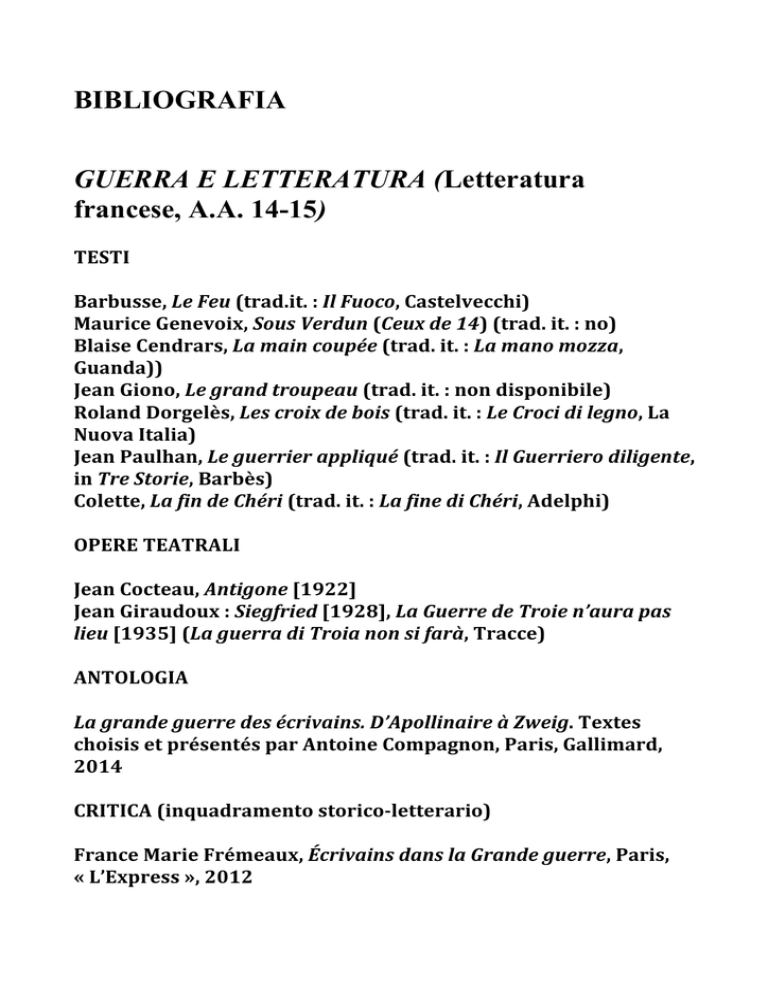 BIBLIOGRAFIA

GUERRA E LETTERATURA (Letteratura francese, A.A. 14-15)

TESTI

Barbusse, Le Feu (trad.it. : Il Fuoco, Castelvecchi)
Maurice Genevoix, Sous Verdun (Ceux de 14) (trad. it. : no)
Blaise Cendrars, La main coupée (trad. it. : La mano mozza, Guanda))
Jean Giono, Le grand troupeau (trad. it. : non disponibile)
Roland Dorgelès, Les croix de bois (trad. it. : Le Croci di legno, La Nuova Italia)
Jean Paulhan, Le guerrier appliqué (trad. it. : Il Guerriero diligente, in Tre Storie, Barbès)
Colette, La fin de Chéri (trad. it. : La fine di Chéri, Adelphi)

OPERE TEATRALI

Jean Cocteau, Antigone [1922]
Jean Giraudoux : Siegfried [1928], La Guerre de Troie n'aura pas lieu [1935] (La guerra di Troia non si farà, Tracce)

ANTOLOGIA

La grande guerre des écrivains. D'Apollinaire à Zweig. Textes choisis et présentés par Antoine Compagnon, Paris, Gallimard, 2014

CRITICA (inquadramento storico-letterario)

France Marie Frémeaux, Écrivains dans la Grande guerre, Paris, « L'Express », 2012